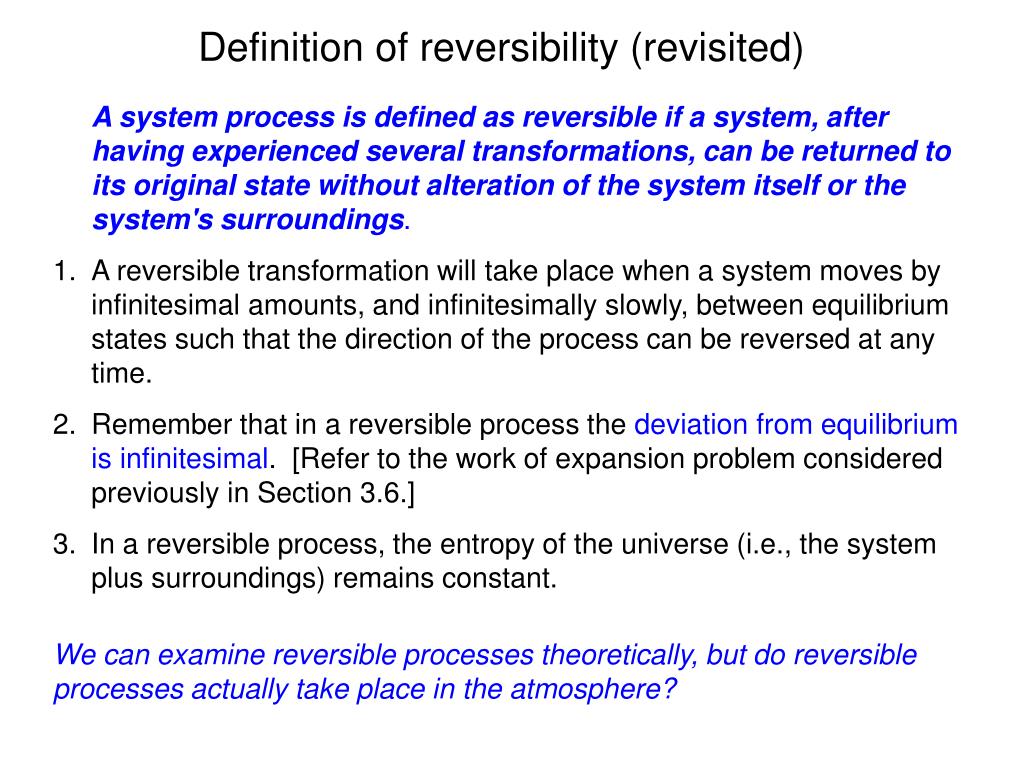 Definition of reversibility (revisited)

A system process is defined as reversible if a system, after having experienced several transformations, can be returned to its original state without alteration of the system itself or the system's surroundings.

1. A reversible transformation will take place when a system moves by infinitesimal amounts, and infinitesimally slowly, between equilibrium states such that the direction of the process can be reversed at any time.

2. Remember that in a reversible process the deviation from equilibrium is infinitesimal. [Refer to the work of expansion problem considered previously in Section 3.6.]

3. In a reversible process, the entropy of the universe (i.e., the system plus surroundings) remains constant.

We can examine reversible processes theoretically, but do reversible processes actually take place in the atmosphere?